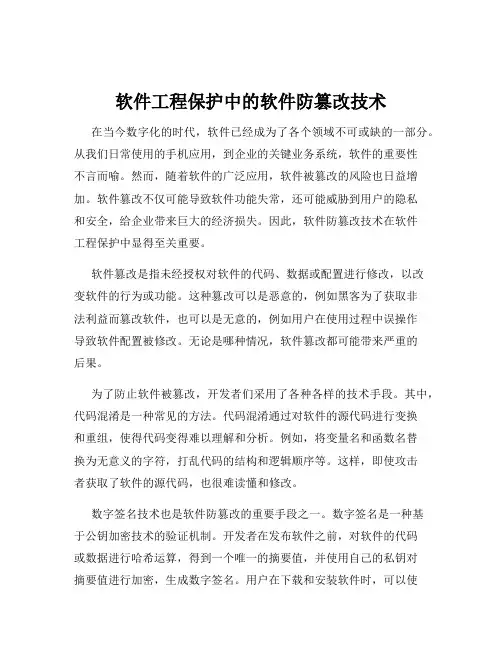 软件工程保护中的软件防篡改技术

在当今数字化的时代，软件已经成为了各个领域不可或缺的一部分。从我们日常使用的手机应用，到企业的关键业务系统，软件的重要性不言而喻。然而，随着软件的广泛应用，软件被篡改的风险也日益增加。软件篡改不仅可能导致软件功能失常，还可能威胁到用户的隐私和安全，给企业带来巨大的经济损失。因此，软件防篡改技术在软件工程保护中显得至关重要。

软件篡改是指未经授权对软件的代码、数据或配置进行修改，以改变软件的行为或功能。这种篡改可以是恶意的，例如黑客为了获取非法利益而篡改软件，也可以是无意的，例如用户在使用过程中误操作导致软件配置被修改。无论是哪种情况，软件篡改都可能带来严重的后果。

为了防止软件被篡改，开发者们采用了各种各样的技术手段。其中，代码混淆是一种常见的方法。代码混淆通过对软件的源代码进行变换和重组，使得代码变得难以理解和分析。例如，将变量名和函数名替换为无意义的字符，打乱代码的结构和逻辑顺序等。这样，即使攻击者获取了软件的源代码，也很难读懂和修改。

数字签名技术也是软件防篡改的重要手段之一。数字签名是一种基于公钥加密技术的验证机制。开发者在发布软件之前，对软件的代码或数据进行哈希运算，得到一个唯一的摘要值，并使用自己的私钥对摘要值进行加密，生成数字签名。用户在下载和安装软件时，可以使